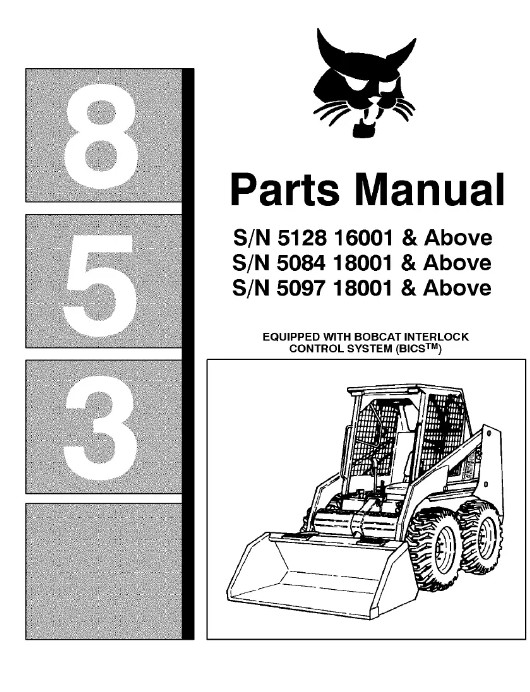 8
5
3

Parts Manual

S/N 5128 16001 & Above
S/N 5084 18001 & Above
S/N 5097 18001 & Above

EQUIPPED WITH BOBCAT INTERLOCK CONTROL SYSTEM (BICS™)